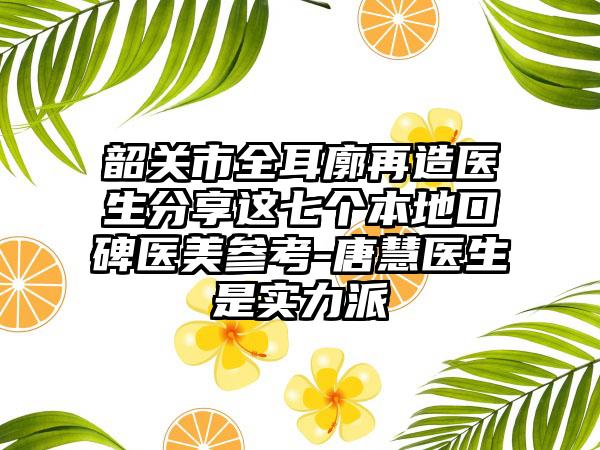 韶关市全耳廓再造医生分享这七个本地口碑医美参考-唐慧医生是实力派